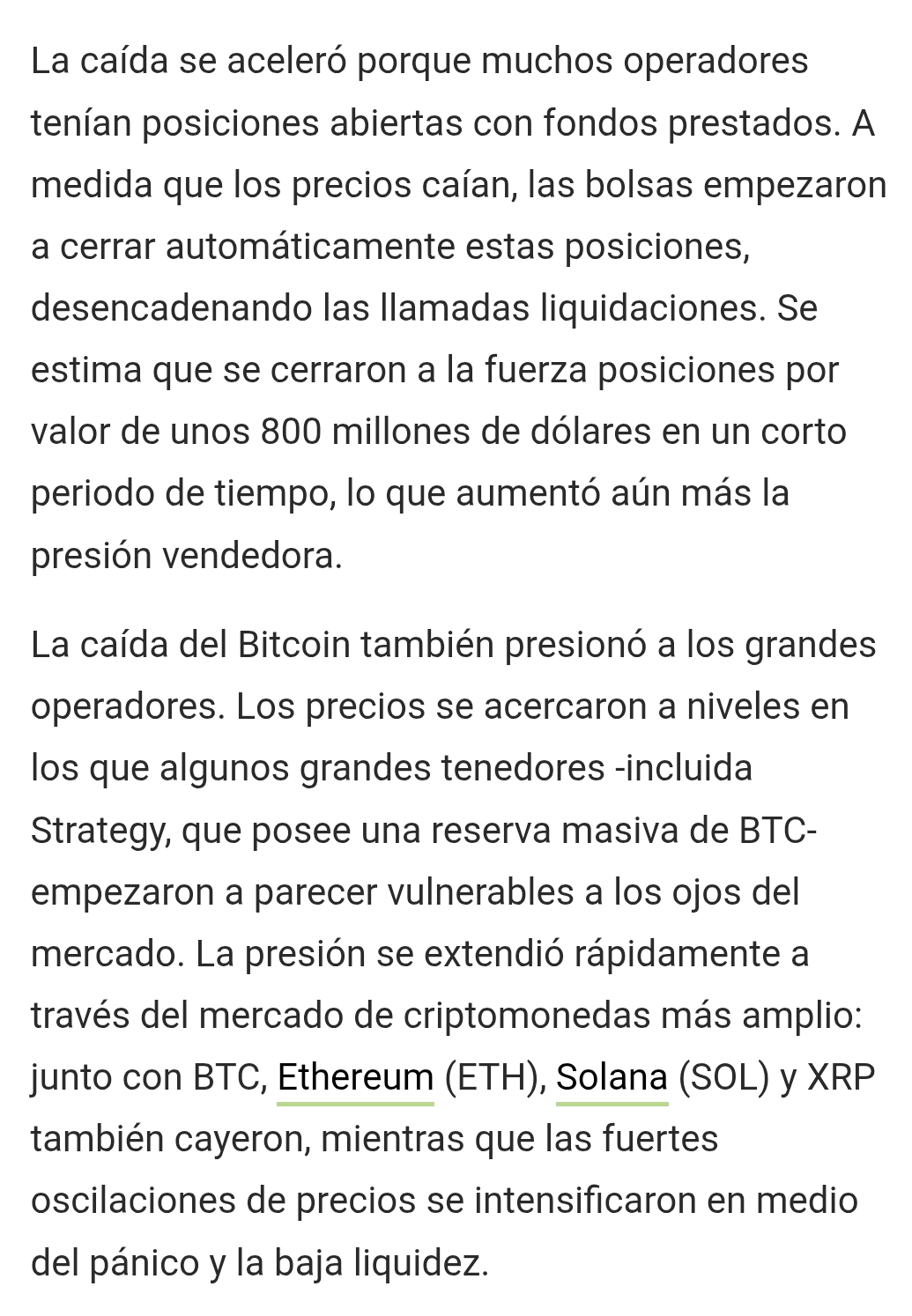 La caída se aceleró porque muchos operadores tenían posiciones abiertas con fondos prestados. A medida que los precios caían, las bolsas empezaron a cerrar automáticamente estas posiciones, desencadenando las llamadas liquidaciones. Se estima que se cerraron a la fuerza posiciones por valor de unos 800 millones de dólares en un corto periodo de tiempo, lo que aumentó aún más la presión vendedora.

La caída del Bitcoin también presionó a los grandes operadores. Los precios se acercaron a niveles en los que algunos grandes tenedores -incluida Strategy, que posee una reserva masiva de BTC- empezaron a parecer vulnerables a los ojos del mercado. La presión se extendió rápidamente a través del mercado de criptomonedas más amplio: junto con BTC, Ethereum (ETH), Solana (SOL) y XRP también cayeron, mientras que las fuertes oscilaciones de precios se intensificaron en medio del pánico y la baja liquidez.